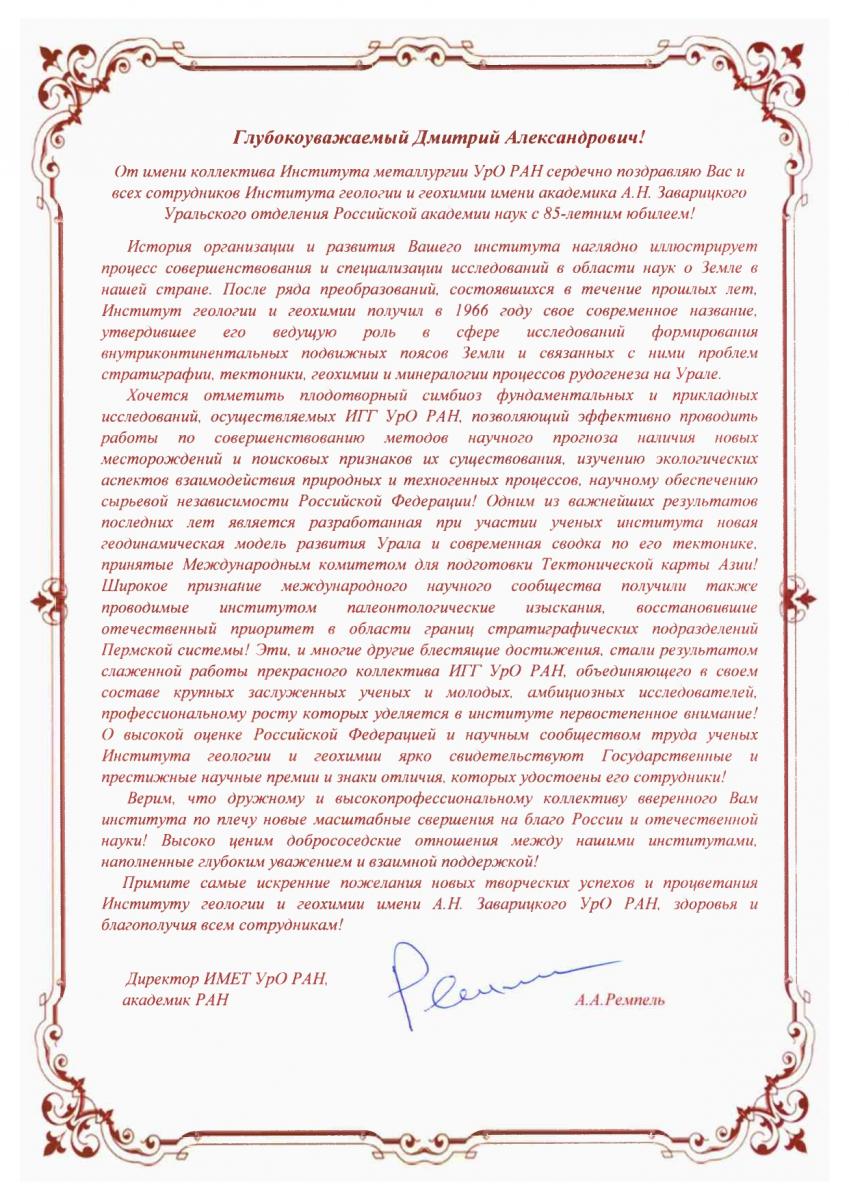 Глубокоуважаемый Дмитрий Александрович!

От имени коллектива Института металлургии УрО РАН сердечно поздравляю Вас и всех сотрудников Института геологии и геохимии имени академика А.Н. Заварицкого Уральского отделения Российской академии наук с 85-летним юбилеем!

История организации и развития Вашего института наглядно иллюстрирует процесс совершенствования и специализации исследований в области наук о Земле в нашей стране. После ряда преобразований, состоявшихся в течение прошлых лет, Институт геологии и геохимии получил в 1966 году свое современное название, утвердившее его ведущую роль в сфере исследований формирования внутриконтинентальных подвижных поясов Земли и связанных с ними проблем стратиграфии, тектоники, геохимии и минералогии процессов рудогенеза на Урале.

Хочется отметить плодотворный симбиоз фундаментальных и прикладных исследований, осуществляемых ИГГ УрО РАН, позволяющий эффективно проводить работы по совершенствованию методов научного прогноза наличия новых месторождений и поисковых признаков их существования, изучению экологических аспектов взаимодействия природных и техногенных процессов, научному обеспечению сырьевой независимости Российской Федерации! Одним из важнейших результатов последних лет является разработанная при участии ученых института новая геодинамическая модель развития Урала и современная сводка по его тектонике, принятые Международным комитетом для подготовки Тектонической карты Азии! Широкое признание международного научного сообщества получили также проводимые институтом палеонтологические изыскания, восстановившие отечественный приоритет в области границ стратиграфических подразделений Пермской системы! Эти, и многие другие блестящие достижения, стали результатом слаженной работы прекрасного коллектива ИГГ УрО РАН, объединяющего в своем составе крупных заслуженных ученых и молодых, амбициозных исследователей, профессиональному росту которых уделяется в институте первостепенное внимание! О высокой оценке Российской Федерацией и научным сообществом труда ученых Института геологии и геохимии ярко свидетельствуют Государственные и престижные научные премии и знаки отличия, которых удостоены его сотрудники!

Верим, что дружному и высокопрофессиональному коллективу вверенного Вам института по плечу новые масштабные свершения на благо России и отечественной науки! Высоко ценим добрососедские отношения между нашими институтами, наполненные глубоким уважением и взаимной поддержкой!

Примите самые искренние пожелания новых творческих успехов и процветания Институту геологии и геохимии имени А.Н. Заварицкого УрО РАН, здоровья и благополучия всем сотрудникам!

Директор ИМЕТ УрО РАН,
академик РАН

А.А.Ремпель